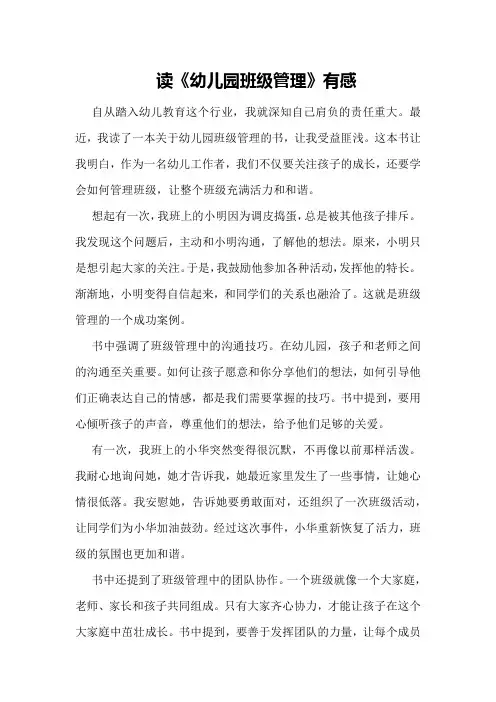 读《幼儿园班级管理》有感

自从踏入幼儿教育这个行业，我就深知自己肩负的责任重大。最近，我读了一本关于幼儿园班级管理的书，让我受益匪浅。这本书让我明白，作为一名幼儿工作者，我们不仅要关注孩子的成长，还要学会如何管理班级，让整个班级充满活力和和谐。

想起有一次，我班上的小明因为调皮捣蛋，总是被其他孩子排斥。我发现这个问题后，主动和小明沟通，了解他的想法。原来，小明只是想引起大家的关注。于是，我鼓励他参加各种活动，发挥他的特长。渐渐地，小明变得自信起来，和同学们的关系也融洽了。这就是班级管理的一个成功案例。

书中强调了班级管理中的沟通技巧。在幼儿园，孩子和老师之间的沟通至关重要。如何让孩子愿意和你分享他们的想法，如何引导他们正确表达自己的情感，都是我们需要掌握的技巧。书中提到，要用心倾听孩子的声音，尊重他们的想法，给予他们足够的关爱。

有一次，我班上的小华突然变得很沉默，不再像以前那样活泼。我耐心地询问她，她才告诉我，她最近家里发生了一些事情，让她心情很低落。我安慰她，告诉她要勇敢面对，还组织了一次班级活动，让同学们为小华加油鼓劲。经过这次事件，小华重新恢复了活力，班级的氛围也更加和谐。

书中还提到了班级管理中的团队协作。一个班级就像一个大家庭，老师、家长和孩子共同组成。只有大家齐心协力，才能让孩子在这个大家庭中茁壮成长。书中提到，要善于发挥团队的力量，让每个成员